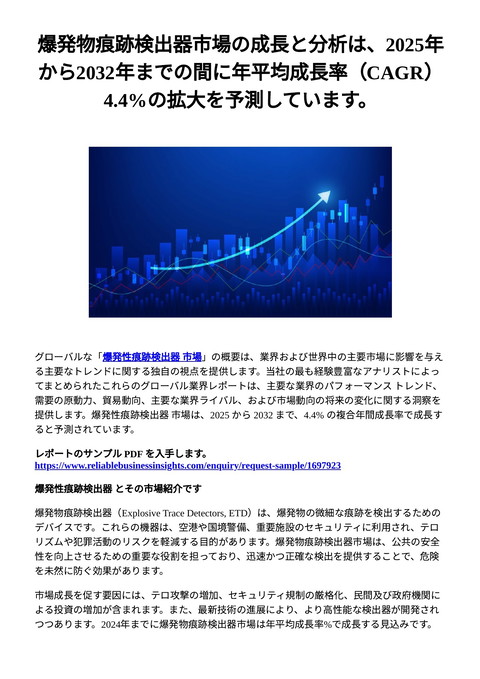 爆発物痕跡検出器市場の成長と分析は、2025年から2032年までの間に年平均成長率（CAGR）4.4%の拡大を予測しています。

グローバルな「爆発性痕跡検出器 市場」の概要は、業界および世界中の主要市場に影響を与える主要なトレンドに関する独自の視点を提供します。当社の最も経験豊富なアナリストによってまとめられたこれらのグローバル業界レポートは、主要な業界のパフォーマンス トレンド、需要の原動力、貿易動向、主要な業界ライバル、および市場動向の将来の変化に関する洞察を提供します。爆発性痕跡検出器 市場は、2025 から 2032 まで、4.4% の複合年間成長率で成長すると予測されています。

レポートのサンプル PDF を入手します。
https://www.reliablebusinessinsights.com/enquiry/request-sample/1697923

爆発性痕跡検出器 とその市場紹介です

爆発物痕跡検出器（Explosive Trace Detectors, ETD）は、爆発物の微細な痕跡を検出するためのデバイスです。これらの機器は、空港や国境警備、重要施設のセキュリティに利用され、テロリズムや犯罪活動のリスクを軽減する目的があります。爆発物痕跡検出器市場は、公共の安全性を向上させるための重要な役割を担っており、迅速かつ正確な検出を提供することで、危険を未然に防ぐ効果があります。

市場成長を促す要因には、テロ攻撃の増加、セキュリティ規制の厳格化、民間及び政府機関による投資の増加が含まれます。また、最新技術の進展により、より高性能な検出器が開発されつつあります。2024年までに爆発物痕跡検出器市場は年平均成長率%で成長する見込みです。